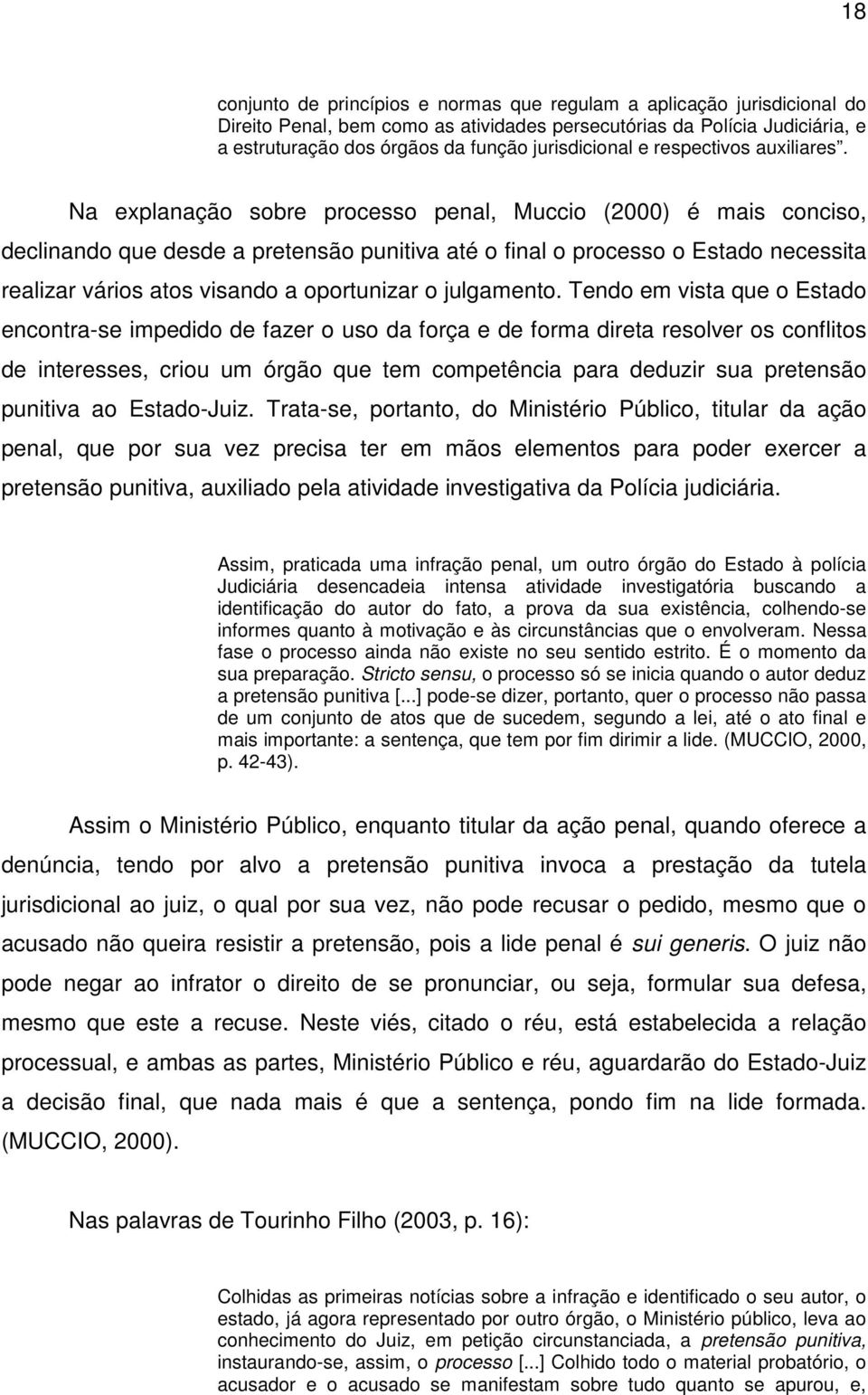 18

conjunto de princípios e normas que regulam a aplicação jurisdicional do Direito Penal, bem como as atividades persecutórias da Polícia Judiciária, e a estruturação dos órgãos da função jurisdicional e respectivos auxiliares".

Na explanação sobre processo penal, Muccio (2000) é mais conciso, declinando que desde a pretensão punitiva até o final o processo o Estado necessita realizar vários atos visando a oportunizar o julgamento. Tendo em vista que o Estado encontra-se impedido de fazer o uso da força e de forma direta resolver os conflitos de interesses, criou um órgão que tem competência para deduzir sua pretensão punitiva ao Estado-Juiz. Trata-se, portanto, do Ministério Público, titular da ação penal, que por sua vez precisa ter em mãos elementos para poder exercer a pretensão punitiva, auxiliado pela atividade investigativa da Polícia judiciária.

Assim, praticada uma infração penal, um outro órgão do Estado à polícia Judiciária desencadeia intensa atividade investigatória buscando a identificação do autor do fato, a prova da sua existência, colhendo-se informes quanto à motivação e às circunstâncias que o envolveram. Nessa fase o processo ainda não existe no seu sentido estrito. É o momento da sua preparação. Stricto sensu, o processo só se inicia quando o autor deduz a pretensão punitiva [...] pode-se dizer, portanto, quer o processo não passa de um conjunto de atos que de sucedem, segundo a lei, até o ato final e mais importante: a sentença, que tem por fim dirimir a lide. (MUCCIO, 2000, p. 42-43).

Assim o Ministério Público, enquanto titular da ação penal, quando oferece a denúncia, tendo por alvo a pretensão punitiva invoca a prestação da tutela jurisdicional ao juiz, o qual por sua vez, não pode recusar o pedido, mesmo que o acusado não queira resistir a pretensão, pois a lide penal é sui generis. O juiz não pode negar ao infrator o direito de se pronunciar, ou seja, formular sua defesa, mesmo que este a recuse. Neste viés, citado o réu, está estabelecida a relação processual, e ambas as partes, Ministério Público e réu, aguardarão do Estado-Juiz a decisão final, que nada mais é que a sentença, pondo fim na lide formada. (MUCCIO, 2000).

Nas palavras de Tourinho Filho (2003, p. 16):

Colhidas as primeiras notícias sobre a infração e identificado o seu autor, o estado, já agora representado por outro órgão, o Ministério público, leva ao conhecimento do Juiz, em petição circunstanciada, a pretensão punitiva, instaurando-se, assim, o processo [...] Colhido todo o material probatório, o acusador e o acusado se manifestam sobre tudo quanto se apurou, e,